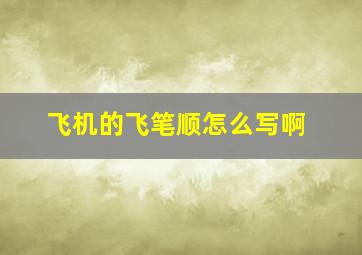 飞机的飞笔顺怎么写啊